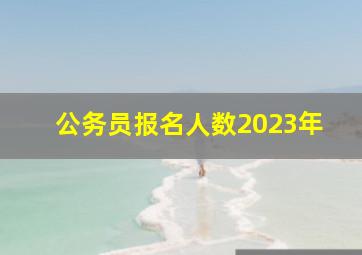 公务员报名人数2023年